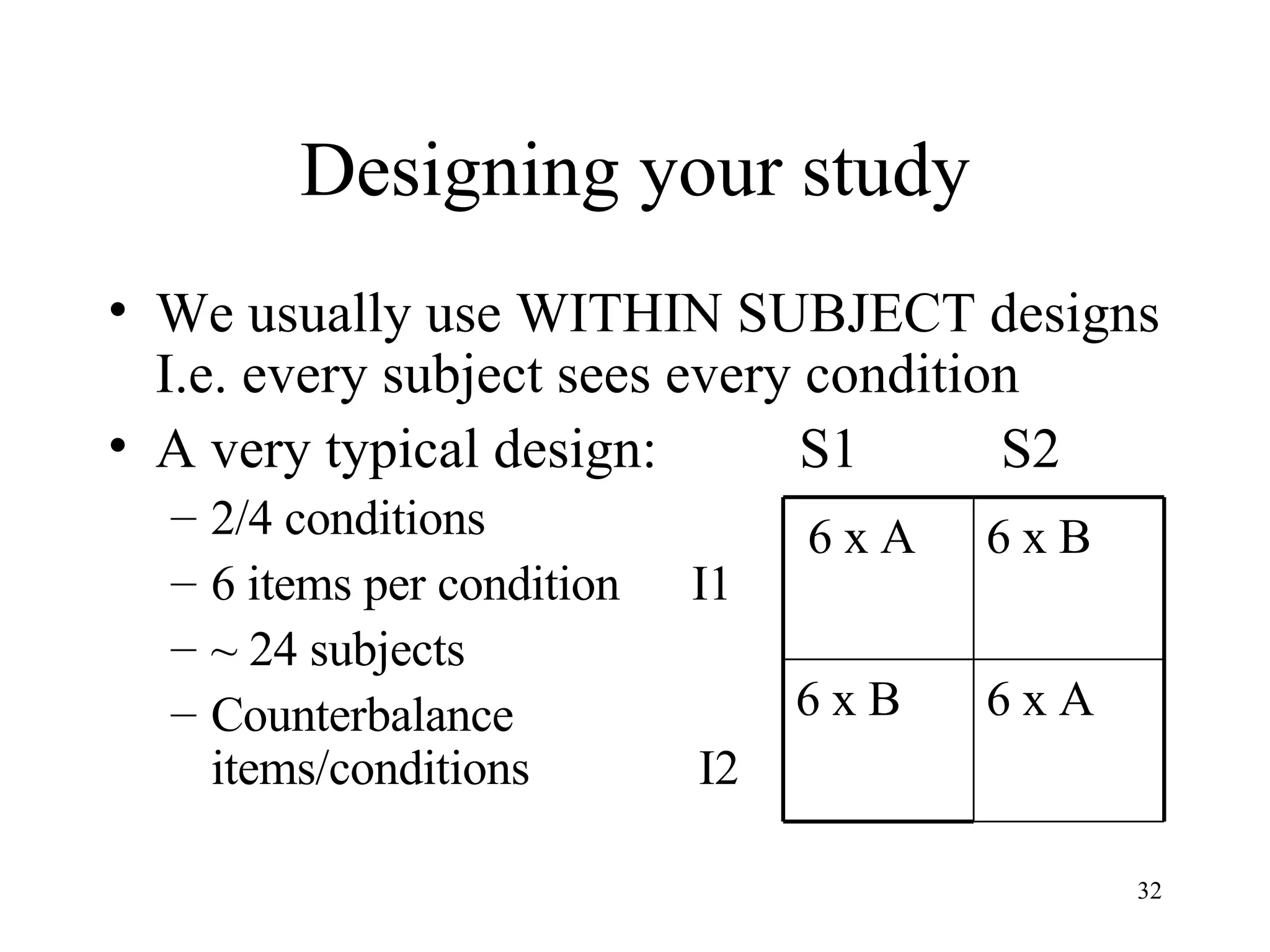 Designing your study

• We usually use WITHIN SUBJECT designs I.e. every subject sees every condition
• A very typical design:
– 2/4 conditions
– 6 items per condition
– ~ 24 subjects
– Counterbalance items/conditions

|  | S1 | S2 |
|---|---|---|
| I1 | 6 x A | 6 x B |
| I2 | 6 x B | 6 x A |

32